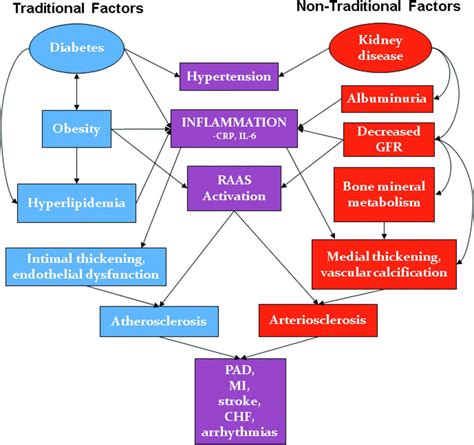 Traditional Factors

Non-Traditional Factors

Diabetes

Kidney disease

Hypertension

Albuminuria

Obesity

INFLAMMATION
-CRP, IL-6

Decreased GFR

RAAS Activation

Bone mineral metabolism

Hyperlipidemia

Intimal thickening, endothelial dysfunction

Medial thickening, vascular calcification

Atherosclerosis

Arteriosclerosis

PAD,
MI,
stroke,
CHF,
arrhythmias